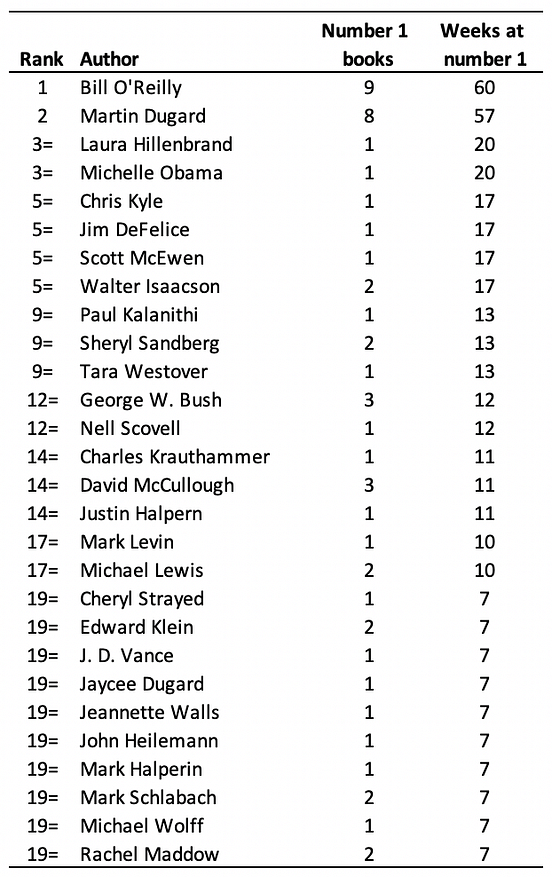 | Rank | Author | Number 1 books | Weeks at number 1 |
|---|---|---|---|
| 1 | Bill O'Reilly | 9 | 60 |
| 2 | Martin Dugard | 8 | 57 |
| 3= | Laura Hillenbrand | 1 | 20 |
| 3= | Michelle Obama | 1 | 20 |
| 5= | Chris Kyle | 1 | 17 |
| 5= | Jim DeFelice | 1 | 17 |
| 5= | Scott McEwen | 1 | 17 |
| 5= | Walter Isaacson | 2 | 17 |
| 9= | Paul Kalanithi | 1 | 13 |
| 9= | Sheryl Sandberg | 2 | 13 |
| 9= | Tara Westover | 1 | 13 |
| 12= | George W. Bush | 3 | 12 |
| 12= | Nell Scovell | 1 | 12 |
| 14= | Charles Krauthammer | 1 | 11 |
| 14= | David McCullough | 3 | 11 |
| 14= | Justin Halpern | 1 | 11 |
| 17= | Mark Levin | 1 | 10 |
| 17= | Michael Lewis | 2 | 10 |
| 19= | Cheryl Strayed | 1 | 7 |
| 19= | Edward Klein | 2 | 7 |
| 19= | J. D. Vance | 1 | 7 |
| 19= | Jaycee Dugard | 1 | 7 |
| 19= | Jeannette Walls | 1 | 7 |
| 19= | John Heilemann | 1 | 7 |
| 19= | Mark Halperin | 1 | 7 |
| 19= | Mark Schlabach | 2 | 7 |
| 19= | Michael Wolff | 1 | 7 |
| 19= | Rachel Maddow | 2 | 7 |